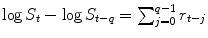 $\log S_t - \log S_{t-q} = \sum_{j=0}^{q-1} r_{t-j}$